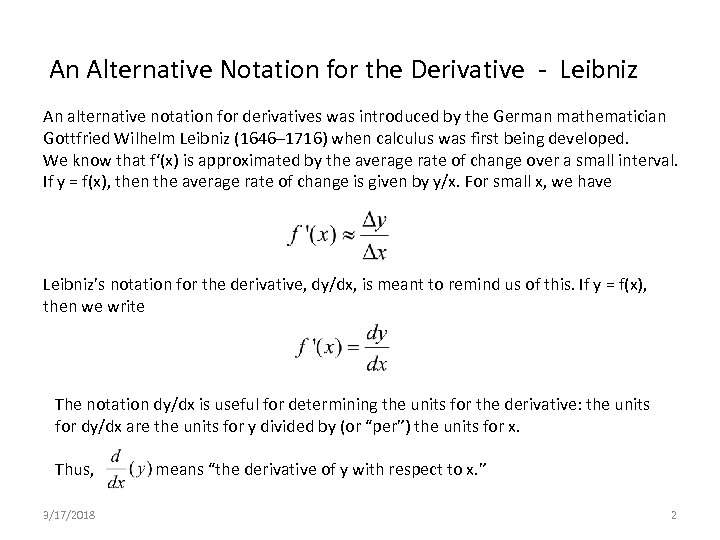 An Alternative Notation for the Derivative - Leibniz

An alternative notation for derivatives was introduced by the German mathematician Gottfried Wilhelm Leibniz (1646–1716) when calculus was first being developed. We know that f'(x) is approximated by the average rate of change over a small interval. If y = f(x), then the average rate of change is given by y/x. For small x, we have

$f'(x) \approx \frac{\Delta y}{\Delta x}$

Leibniz's notation for the derivative, dy/dx, is meant to remind us of this. If y = f(x), then we write

$f'(x) = \frac{dy}{dx}$

The notation dy/dx is useful for determining the units for the derivative: the units for dy/dx are the units for y divided by (or "per") the units for x.

Thus, $\frac{d}{dx}(y)$ means "the derivative of y with respect to x."

3/17/2018

2